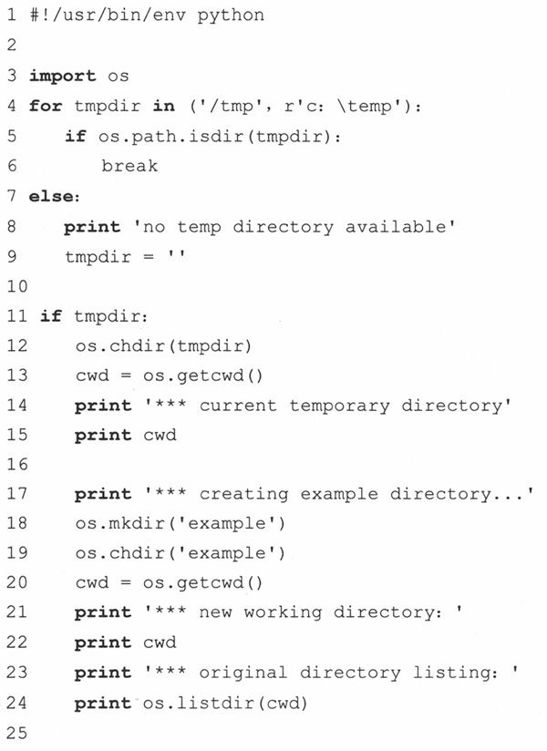 1 #!/usr/bin/env python
2
3 import os
4 for tmpdir in ('/tmp', r'c: \temp'):
5     if os.path.isdir(tmpdir):
6         break
7 else:
8     print 'no temp directory available'
9     tmpdir = ''
10
11 if tmpdir:
12     os.chdir(tmpdir)
13     cwd = os.getcwd()
14     print '*** current temporary directory'
15     print cwd
16
17     print '*** creating example directory...'
18     os.mkdir('example')
19     os.chdir('example')
20     cwd = os.getcwd()
21     print '*** new working directory: '
22     print cwd
23     print '*** original directory listing: '
24     print os.listdir(cwd)
25